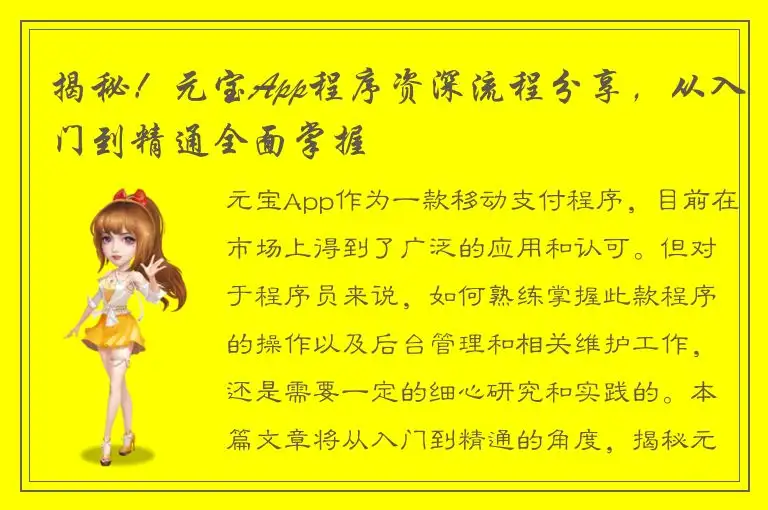 揭秘！元宝App程序资深流程分享，从入门到精通全面掌握

元宝App作为一款移动支付程序，目前在市场上得到了广泛的应用和认可。但对于程序员来说，如何熟练掌握此款程序的操作以及后台管理和相关维护工作，还是需要一定的细心研究和实践的。本篇文章将从入门到精通的角度，揭秘元